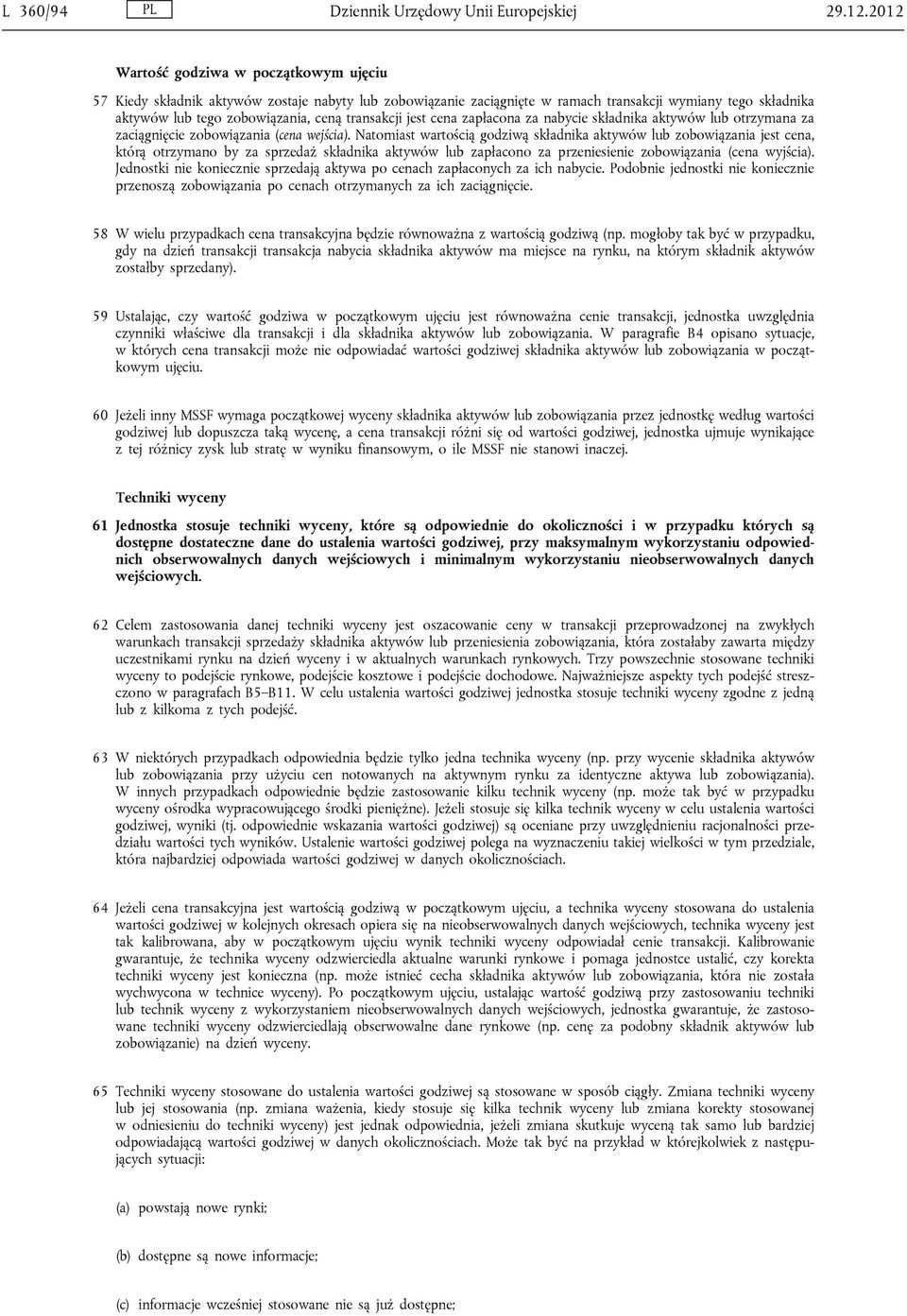 L 360/94 PL Dziennik Urzędowy Unii Europejskiej 29.12.2012

Wartość godziwa w początkowym ujęciu

57 Kiedy składnik aktywów zostaje nabyty lub zobowiązanie zaciągnięte w ramach transakcji wymiany tego składnika aktywów lub tego zobowiązania, ceną transakcji jest cena zapłacona za nabycie składnika aktywów lub otrzymana za zaciągnięcie zobowiązania (cena wejścia). Natomiast wartością godziwą składnika aktywów lub zobowiązania jest cena, którą otrzymano by za sprzedaż składnika aktywów lub zapłacono za przeniesienie zobowiązania (cena wyjścia). Jednostki nie koniecznie sprzedają aktywa po cenach zapłaconych za ich nabycie. Podobnie jednostki nie koniecznie przenoszą zobowiązania po cenach otrzymanych za ich zaciągnięcie.

58 W wielu przypadkach cena transakcyjna będzie równoważna z wartością godziwą (np. mogłoby tak być w przypadku, gdy na dzień transakcji transakcja nabycia składnika aktywów ma miejsce na rynku, na którym składnik aktywów zostałby sprzedany).

59 Ustalając, czy wartość godziwa w początkowym ujęciu jest równoważna cenie transakcji, jednostka uwzględnia czynniki właściwe dla transakcji i dla składnika aktywów lub zobowiązania. W paragrafie B4 opisano sytuacje, w których cena transakcji może nie odpowiadać wartości godziwej składnika aktywów lub zobowiązania w początkowym ujęciu.

60 Jeżeli inny MSSF wymaga początkowej wyceny składnika aktywów lub zobowiązania przez jednostkę według wartości godziwej lub dopuszcza taką wycenę, a cena transakcji różni się od wartości godziwej, jednostka ujmuje wynikające z tej różnicy zysk lub stratę w wyniku finansowym, o ile MSSF nie stanowi inaczej.

Techniki wyceny

61 Jednostka stosuje techniki wyceny, które są odpowiednie do okoliczności i w przypadku których są dostępne dostateczne dane do ustalenia wartości godziwej, przy maksymalnym wykorzystaniu odpowiednich obserwowalnych danych wejściowych i minimalnym wykorzystaniu nieobserwowalnych danych wejściowych.

62 Celem zastosowania danej techniki wyceny jest oszacowanie ceny w transakcji przeprowadzonej na zwykłych warunkach transakcji sprzedaży składnika aktywów lub przeniesienia zobowiązania, która zostałaby zawarta między uczestnikami rynku na dzień wyceny i w aktualnych warunkach rynkowych. Trzy powszechnie stosowane techniki wyceny to podejście rynkowe, podejście kosztowe i podejście dochodowe. Najważniejsze aspekty tych podejść streszczono w paragrafach B5–B11. W celu ustalenia wartości godziwej jednostka stosuje techniki wyceny zgodne z jedną lub z kilkoma z tych podejść.

63 W niektórych przypadkach odpowiednia będzie tylko jedna technika wyceny (np. przy wycenie składnika aktywów lub zobowiązania przy użyciu cen notowanych na aktywnym rynku za identyczne aktywa lub zobowiązania). W innych przypadkach odpowiednie będzie zastosowanie kilku technik wyceny (np. może tak być w przypadku wyceny ośrodka wypracowującego środki pieniężne). Jeżeli stosuje się kilka technik wyceny w celu ustalenia wartości godziwej, wyniki (tj. odpowiednie wskazania wartości godziwej) są oceniane przy uwzględnieniu racjonalności przedziału wartości tych wyników. Ustalenie wartości godziwej polega na wyznaczeniu takiej wielkości w tym przedziale, która najbardziej odpowiada wartości godziwej w danych okolicznościach.

64 Jeżeli cena transakcyjna jest wartością godziwą w początkowym ujęciu, a technika wyceny stosowana do ustalenia wartości godziwej w kolejnych okresach opiera się na nieobserwowalnych danych wejściowych, technika wyceny jest tak kalibrowana, aby w początkowym ujęciu wynik techniki wyceny odpowiadał cenie transakcji. Kalibrowanie gwarantuje, że technika wyceny odzwierciedla aktualne warunki rynkowe i pomaga jednostce ustalić, czy korekta techniki wyceny jest konieczna (np. może istnieć cecha składnika aktywów lub zobowiązania, która nie została wychwycona w technice wyceny). Po początkowym ujęciu, ustalając wartość godziwą przy zastosowaniu techniki lub technik wyceny z wykorzystaniem nieobserwowalnych danych wejściowych, jednostka gwarantuje, że zastosowane techniki wyceny odzwierciedlają obserwowalne dane rynkowe (np. cenę za podobny składnik aktywów lub zobowiązanie) na dzień wyceny.

65 Techniki wyceny stosowane do ustalenia wartości godziwej są stosowane w sposób ciągły. Zmiana techniki wyceny lub jej stosowania (np. zmiana ważenia, kiedy stosuje się kilka technik wyceny lub zmiana korekty stosowanej w odniesieniu do techniki wyceny) jest jednak odpowiednia, jeżeli zmiana skutkuje wyceną tak samo lub bardziej odpowiadającą wartości godziwej w danych okolicznościach. Może tak być na przykład w którejkolwiek z następujących sytuacji:

(a) powstają nowe rynki;

(b) dostępne są nowe informacje;

(c) informacje wcześniej stosowane nie są już dostępne;